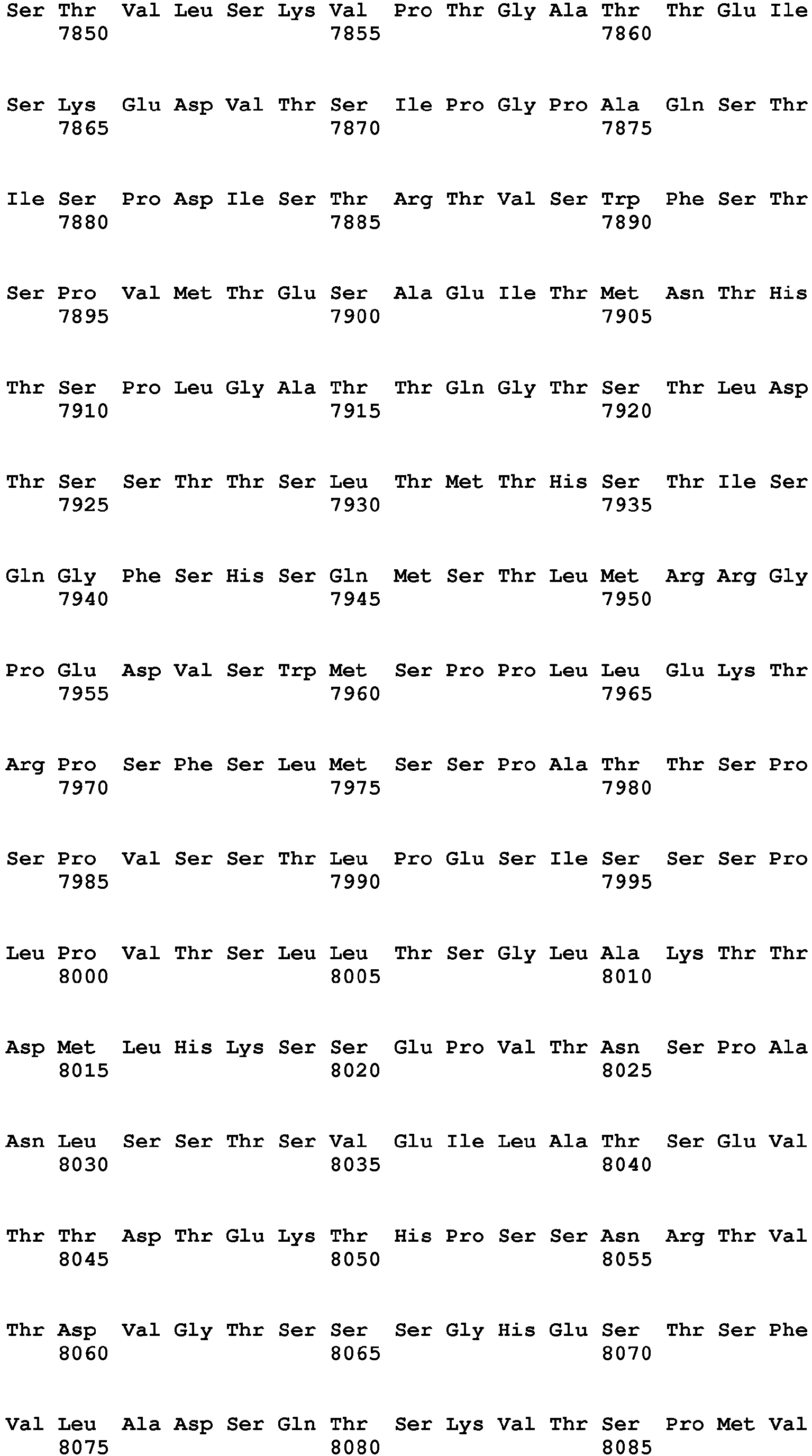 Ser Thr Val Leu Ser Lys Val Pro Thr Gly Ala Thr Thr Glu Ile
7850 7855 7860

Ser Lys Glu Asp Val Thr Ser Ile Pro Gly Pro Ala Gln Ser Thr
7865 7870 7875

Ile Ser Pro Asp Ile Ser Thr Arg Thr Val Ser Trp Phe Ser Thr
7880 7885 7890

Ser Pro Val Met Thr Glu Ser Ala Glu Ile Thr Met Asn Thr His
7895 7900 7905

Thr Ser Pro Leu Gly Ala Thr Thr Gln Gly Thr Ser Thr Leu Asp
7910 7915 7920

Thr Ser Ser Thr Thr Ser Leu Thr Met Thr His Ser Thr Ile Ser
7925 7930 7935

Gln Gly Phe Ser His Ser Gln Met Ser Thr Leu Met Arg Arg Gly
7940 7945 7950

Pro Glu Asp Val Ser Trp Met Ser Pro Pro Leu Leu Glu Lys Thr
7955 7960 7965

Arg Pro Ser Phe Ser Leu Met Ser Ser Pro Ala Thr Thr Ser Pro
7970 7975 7980

Ser Pro Val Ser Ser Thr Leu Pro Glu Ser Ile Ser Ser Ser Pro
7985 7990 7995

Leu Pro Val Thr Ser Leu Leu Thr Ser Gly Leu Ala Lys Thr Thr
8000 8005 8010

Asp Met Leu His Lys Ser Ser Glu Pro Val Thr Asn Ser Pro Ala
8015 8020 8025

Asn Leu Ser Ser Thr Ser Val Glu Ile Leu Ala Thr Ser Glu Val
8030 8035 8040

Thr Thr Asp Thr Glu Lys Thr His Pro Ser Ser Asn Arg Thr Val
8045 8050 8055

Thr Asp Val Gly Thr Ser Ser Ser Gly His Glu Ser Thr Ser Phe
8060 8065 8070

Val Leu Ala Asp Ser Gln Thr Ser Lys Val Thr Ser Pro Met Val
8075 8080 8085